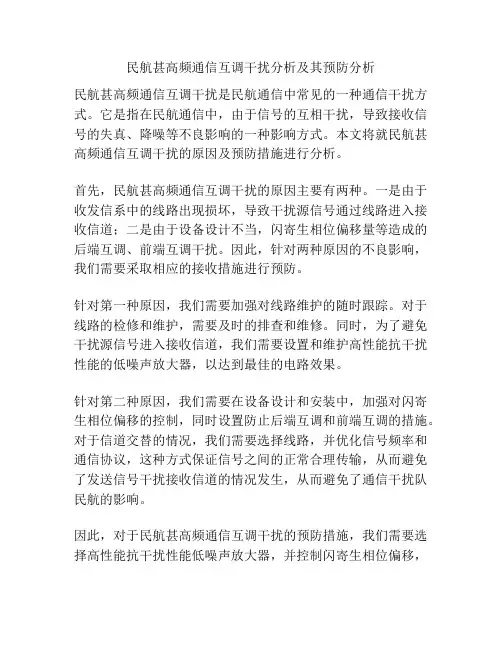 民航甚高频通信互调干扰分析及其预防分析

民航甚高频通信互调干扰是民航通信中常见的一种通信干扰方式。它是指在民航通信中，由于信号的互相干扰，导致接收信号的失真、降噪等不良影响的一种影响方式。本文将就民航甚高频通信互调干扰的原因及预防措施进行分析。

首先，民航甚高频通信互调干扰的原因主要有两种。一是由于收发信系中的线路出现损坏，导致干扰源信号通过线路进入接收信道；二是由于设备设计不当，闪寄生相位偏移量等造成的后端互调、前端互调干扰。因此，针对两种原因的不良影响，我们需要采取相应的接收措施进行预防。

针对第一种原因，我们需要加强对线路维护的随时跟踪。对于线路的检修和维护，需要及时的排查和维修。同时，为了避免干扰源信号进入接收信道，我们需要设置和维护高性能抗干扰性能的低噪声放大器，以达到最佳的电路效果。

针对第二种原因，我们需要在设备设计和安装中，加强对闪寄生相位偏移的控制，同时设置防止后端互调和前端互调的措施。对于信道交替的情况，我们需要选择线路，并优化信号频率和通信协议，这种方式保证信号之间的正常合理传输，从而避免了发送信号干扰接收信道的情况发生，从而避免了通信干扰队民航的影响。

因此，对于民航甚高频通信互调干扰的预防措施，我们需要选择高性能抗干扰性能低噪声放大器，并控制闪寄生相位偏移，